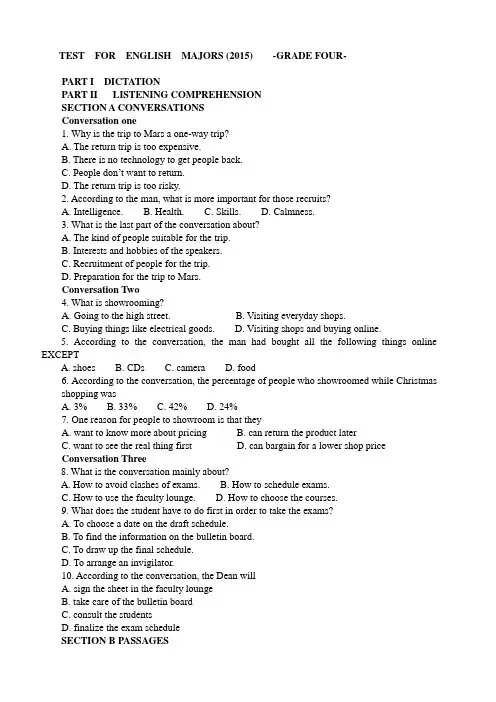 TEST FOR ENGLISH MAJORS (2015) -GRADE FOUR-

PART I DICTATION
PART II LISTENING COMPREHENSION
SECTION A CONVERSATIONS
Conversation one
1. Why is the trip to Mars a one-way trip?
A. The return trip is too expensive.
B. There is no technology to get people back.
C. People don't want to return.
D. The return trip is too risky.
2. According to the man, what is more important for those recruits?
A. Intelligence. B. Health. C. Skills. D. Calmness.
3. What is the last part of the conversation about?
A. The kind of people suitable for the trip.
B. Interests and hobbies of the speakers.
C. Recruitment of people for the trip.
D. Preparation for the trip to Mars.
Conversation Two
4. What is showrooming?
A. Going to the high street. B. Visiting everyday shops.
C. Buying things like electrical goods. D. Visiting shops and buying online.
5. According to the conversation, the man had bought all the following things online EXCEPT
A. shoes B. CDs C. camera D. food
6. According to the conversation, the percentage of people who showroomed while Christmas shopping was
A. 3% B. 33% C. 42% D. 24%
7. One reason for people to showroom is that they
A. want to know more about pricing B. can return the product later
C. want to see the real thing first D. can bargain for a lower shop price
Conversation Three
8. What is the conversation mainly about?
A. How to avoid clashes of exams. B. How to schedule exams.
C. How to use the faculty lounge. D. How to choose the courses.
9. What does the student have to do first in order to take the exams?
A. To choose a date on the draft schedule.
B. To find the information on the bulletin board.
C. To draw up the final schedule.
D. To arrange an invigilator.
10. According to the conversation, the Dean will
A. sign the sheet in the faculty lounge
B. take care of the bulletin board
C. consult the students
D. finalize the exam schedule
SECTION B PASSAGES